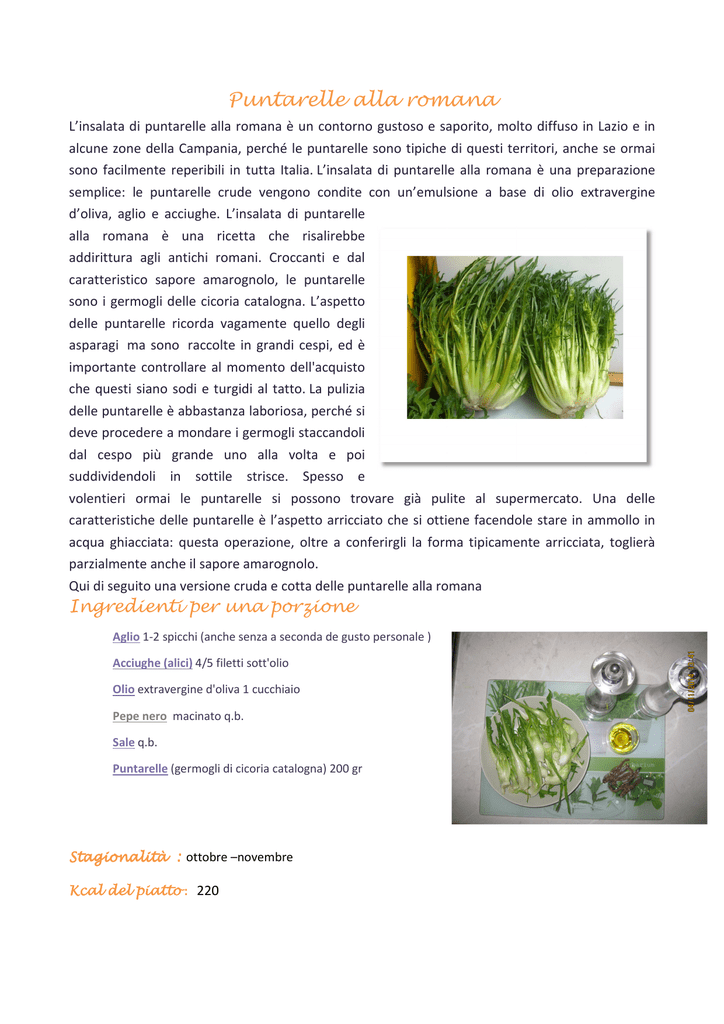 Puntarelle alla romana

L'insalata di puntarelle alla romana è un contorno gustoso e saporito, molto diffuso in Lazio e in alcune zone della Campania, perché le puntarelle sono tipiche di questi territori, anche se ormai sono facilmente reperibili in tutta Italia. L'insalata di puntarelle alla romana è una preparazione semplice: le puntarelle crude vengono condite con un'emulsione a base di olio extravergine d'oliva, aglio e acciughe. L'insalata di puntarelle alla romana è una ricetta che risalirebbe addirittura agli antichi romani. Croccanti e dal caratteristico sapore amarognolo, le puntarelle sono i germogli delle cicoria catalogna. L'aspetto delle puntarelle ricorda vagamente quello degli asparagi ma sono raccolte in grandi cespi, ed è importante controllare al momento dell'acquisto che questi siano sodi e turgidi al tatto. La pulizia delle puntarelle è abbastanza laboriosa, perché si deve procedere a mondare i germogli staccandoli dal cespo più grande uno alla volta e poi suddividendoli in sottile strisce. Spesso e volentieri ormai le puntarelle si possono trovare già pulite al supermercato. Una delle caratteristiche delle puntarelle è l'aspetto arricciato che si ottiene facendole stare in ammollo in acqua ghiacciata: questa operazione, oltre a conferirgli la forma tipicamente arricciata, toglierà parzialmente anche il sapore amarognolo.
Qui di seguito una versione cruda e cotta delle puntarelle alla romana

Ingredienti per una porzione

Aglio 1-2 spicchi (anche senza a seconda de gusto personale )

Acciughe (alici) 4/5 filetti sott'olio

Olio extravergine d'oliva 1 cucchiaio

Pepe nero macinato q.b.

Sale q.b.

Puntarelle (germogli di cicoria catalogna) 200 gr

Stagionalità : ottobre –novembre

Kcal del piatto: 220